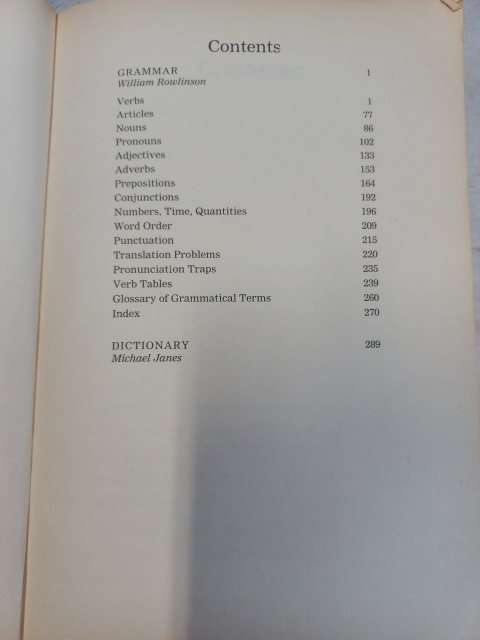 Contents

GRAMMAR 1
William Rowlinson

Verbs 1
Articles 77
Nouns 86
Pronouns 102
Adjectives 133
Adverbs 153
Prepositions 164
Conjunctions 192
Numbers, Time, Quantities 196
Word Order 209
Punctuation 215
Translation Problems 220
Pronunciation Traps 235
Verb Tables 239
Glossary of Grammatical Terms 260
Index 270

DICTIONARY 289
Michael Janes